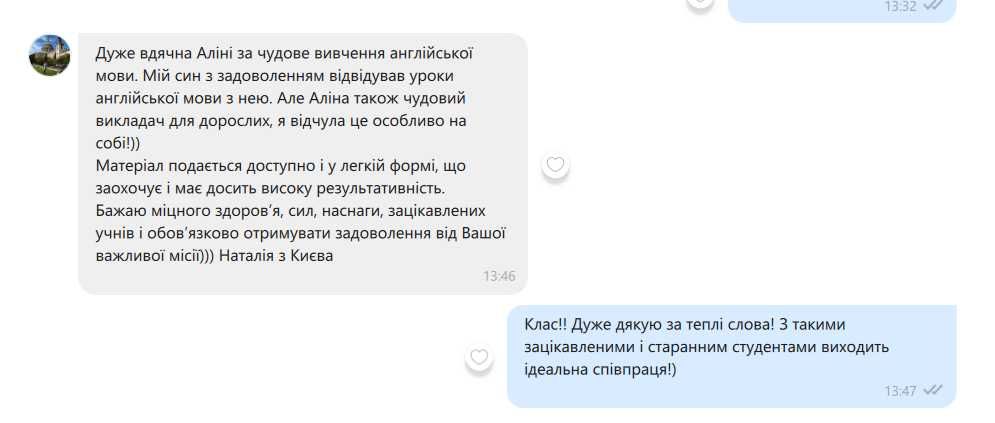 13:32

Дуже вдячна Аліні за чудове вивчення англійської мови. Мій син з задоволенням відвідував уроки англійської мови з нею. Але Аліна також чудовий викладач для дорослих, я відчула це особливо на собі!))
Матеріал подається доступно і у легкій формі, що заохочує і має досить високу результативність.
Бажаю міцного здоров'я, сил, наснаги, зацікавлених учнів і обов'язково отримувати задоволення від Вашої важливої місії))) Наталія з Києва
13:46

Клас!! Дуже дякую за теплі слова! З такими зацікавленими і старанним студентами виходить ідеальна співпраця!)
13:47